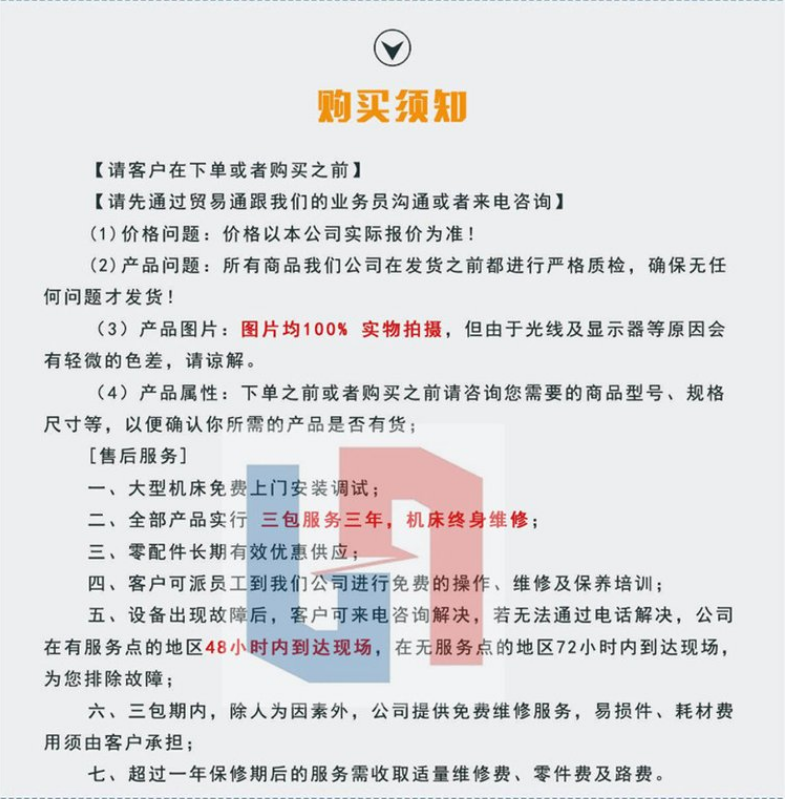 购买须知

【请客户在下单或者购买之前】

【请先通过贸易通跟我们的业务员沟通或者来电咨询】

(1)价格问题：价格以本公司实际报价为准！

(2)产品问题：所有商品我们公司在发货之前都进行严格质检，确保无任何问题才发货！

（3）产品图片：图片均100% 实物拍摄，但由于光线及显示器等原因会有轻微的色差，请谅解。

（4）产品属性：下单之前或者购买之前请咨询您需要的商品型号、规格尺寸等，以便确认你所需的产品是否有货；

[售后服务]

一、大型机床免费上门安装调试；

二、全部产品实行 三包服务三年，机床终身维修；

三、零配件长期有效优惠供应；

四、客户可派员工到我们公司进行免费的操作、维修及保养培训；

五、设备出现故障后，客户可来电咨询解决，若无法通过电话解决，公司在有服务点的地区48小时内到达现场，在无服务点的地区72小时内到达现场，为您排除故障；

六、三包期内，除人为因素外，公司提供免费维修服务，易损件、耗材费用须由客户承担；

七、超过一年保修期后的服务需收取适量维修费、零件费及路费。